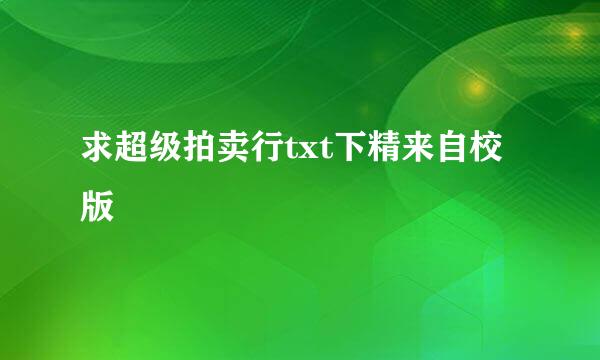 求超级拍卖行txt下精来自校版